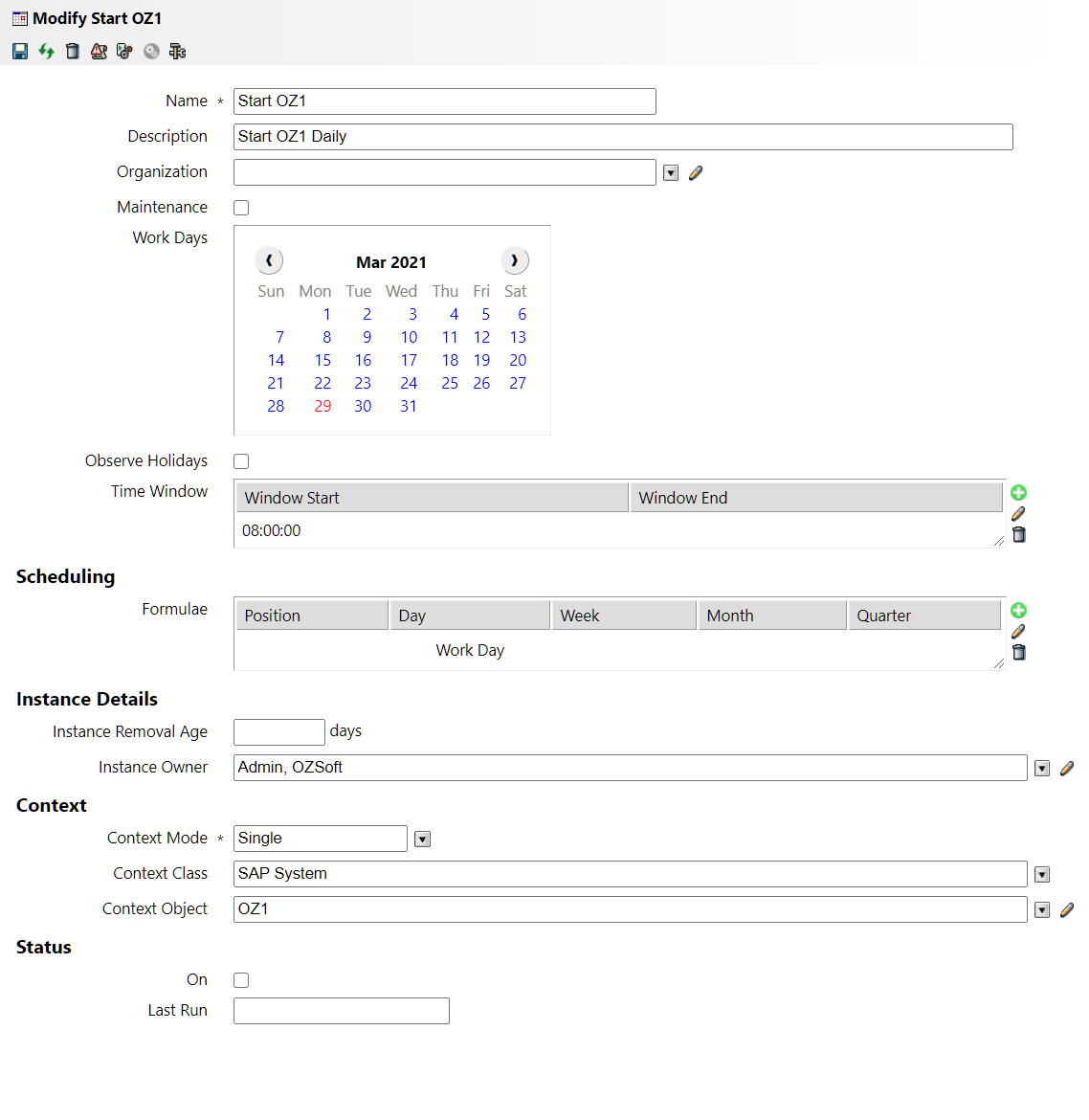 Modify Start OZ1

Name * Start OZ1

Description Start OZ1 Daily

Organization

Maintenance

Work Days

Mar 2021

| Sun | Mon | Tue | Wed | Thu | Fri | Sat |
|---|---|---|---|---|---|---|
| | 1 | 2 | 3 | 4 | 5 | 6 |
| 7 | 8 | 9 | 10 | 11 | 12 | 13 |
| 14 | 15 | 16 | 17 | 18 | 19 | 20 |
| 21 | 22 | 23 | 24 | 25 | 26 | 27 |
| 28 | 29 | 30 | 31 | | | |

Observe Holidays

Time Window

| Window Start | Window End |
|---|---|
| 08:00:00 | |

Scheduling

Formulae

| Position | Day | Week | Month | Quarter |
|---|---|---|---|---|
| | Work Day | | | |

Instance Details

Instance Removal Age days

Instance Owner Admin, OZSoft

Context

Context Mode * Single

Context Class SAP System

Context Object OZ1

Status

On

Last Run